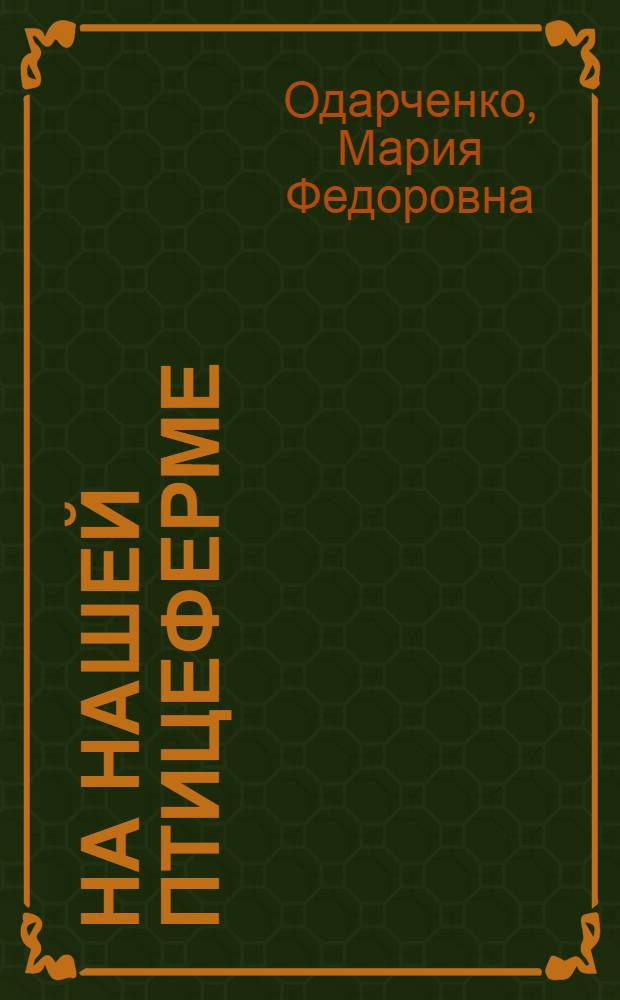 Одарченко, Мария Федоровна

НА НАШЕЙ ПТИЦЕФЕРМЕ